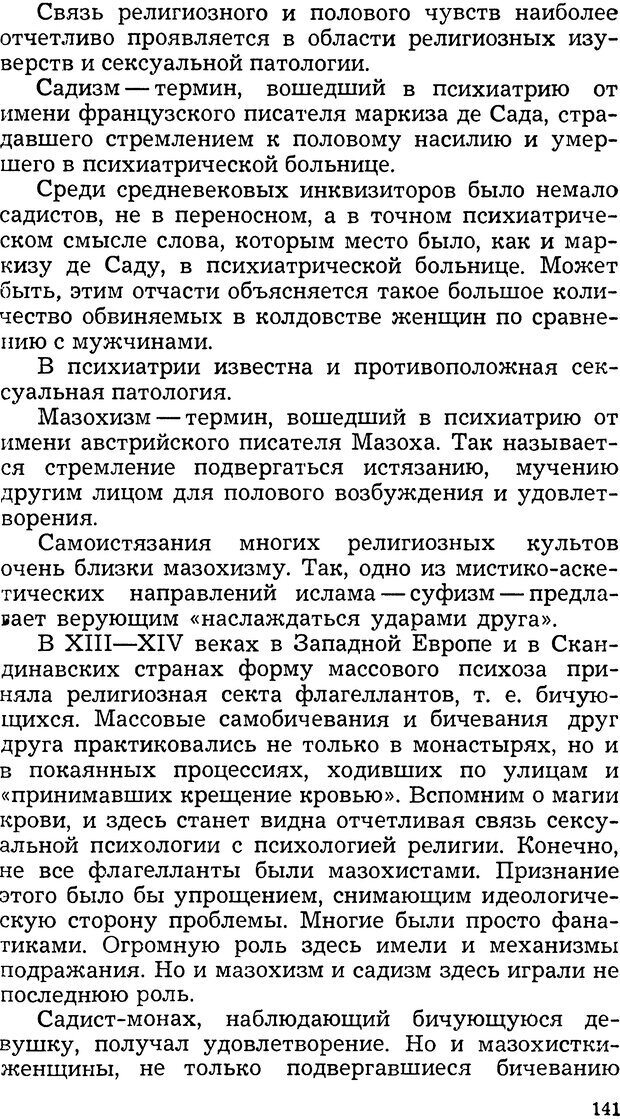 Связь религиозного и полового чувств наиболее отчетливо проявляется в области религиозных изуверств и сексуальной патологии.

Садизм — термин, вошедший в психиатрию от имени французского писателя маркиза де Сада, страдавшего стремлением к половому насилию и умершего в психиатрической больнице.

Среди средневековых инквизиторов было немало садистов, не в переносном, а в точном психиатрическом смысле слова, которым место было, как и маркизу де Саду, в психиатрической больнице. Может быть, этим отчасти объясняется такое большое количество обвиняемых в колдовстве женщин по сравнению с мужчинами.

В психиатрии известна и противоположная сексуальная патология.

Мазохизм — термин, вошедший в психиатрию от имени австрийского писателя Мазоха. Так называется стремление подвергаться истязанию, мучению другим лицом для полового возбуждения и удовлетворения.

Самоистязания многих религиозных культов очень близки мазохизму. Так, одно из мистико-аскетических направлений ислама — суфизм — предлагает верующим «наслаждаться ударами друга».

В XIII—XIV веках в Западной Европе и в Скандинавских странах форму массового психоза приняла религиозная секта флагеллантов, т. е. бичующихся. Массовые самобичевания и бичевания друг друга практиковались не только в монастырях, но и в покаянных процессиях, ходивших по улицам и «принимавших крещение кровью». Вспомним о магии крови, и здесь станет видна отчетливая связь сексуальной психологии с психологией религии. Конечно, не все флагелланты были мазохистами. Признание этого было бы упрощением, снимающим идеологическую сторону проблемы. Многие были просто фанатиками. Огромную роль здесь имели и механизмы подражания. Но и мазохизм и садизм здесь играли не последнюю роль.

Садист-монах, наблюдающий бичующуюся девушку, получал удовлетворение. Но и мазохистки-женщины, не только подвергавшиеся бичеванию

141